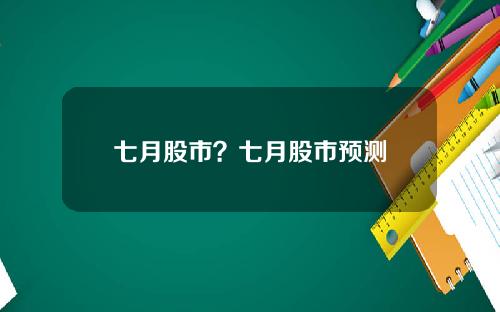 七月股市？七月股市预测